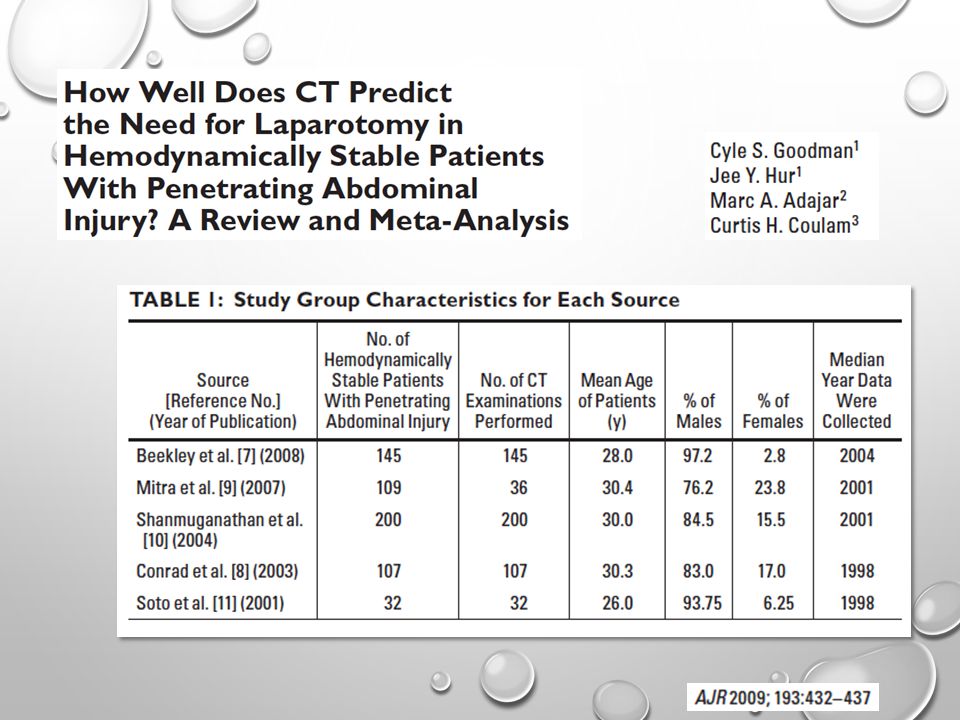 How Well Does CT Predict the Need for Laparotomy in Hemodynamically Stable Patients With Penetrating Abdominal Injury? A Review and Meta-Analysis

Cyle S. Goodman$^1$
Jee Y. Hur$^1$
Marc A. Adajar$^2$
Curtis H. Coulam$^3$

TABLE 1: Study Group Characteristics for Each Source

| Source [Reference No.] (Year of Publication) | No. of Hemodynamically Stable Patients With Penetrating Abdominal Injury | No. of CT Examinations Performed | Mean Age of Patients (y) | % of Males | % of Females | Median Year Data Were Collected |
|---|---|---|---|---|---|---|
| Beekley et al. [7] (2008) | 145 | 145 | 28.0 | 97.2 | 2.8 | 2004 |
| Mitra et al. [9] (2007) | 109 | 36 | 30.4 | 76.2 | 23.8 | 2001 |
| Shanmuganathan et al. [10] (2004) | 200 | 200 | 30.0 | 84.5 | 15.5 | 2001 |
| Conrad et al. [8] (2003) | 107 | 107 | 30.3 | 83.0 | 17.0 | 1998 |
| Soto et al. [11] (2001) | 32 | 32 | 26.0 | 93.75 | 6.25 | 1998 |

AJR 2009; 193:432–437